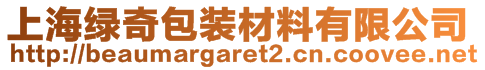 上海绿奇包装材料有限公司
http://beaumargaret2.cn.coovee.net